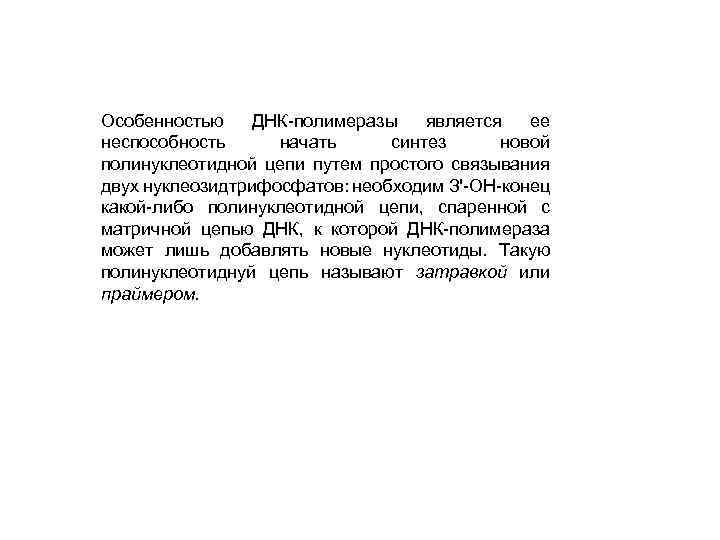 Особенностью ДНК-полимеразы является ее неспособность начать синтез новой полинуклеотидной цепи путем простого связывания двух нуклеозидтрифосфатов: необходим 3'-ОН-конец какой-либо полинуклеотидной цепи, спаренной с матричной цепью ДНК, к которой ДНК-полимераза может лишь добавлять новые нуклеотиды. Такую полинуклеотиднуй цепь называют затравкой или праймером.